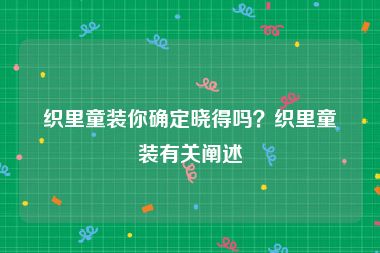 织里童装你确定晓得吗？织里童装有关阐述